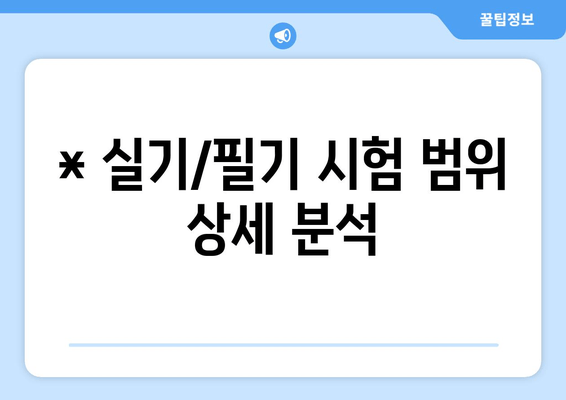 꿀팁정보

* 실기/필기 시험 범위 상세 분석